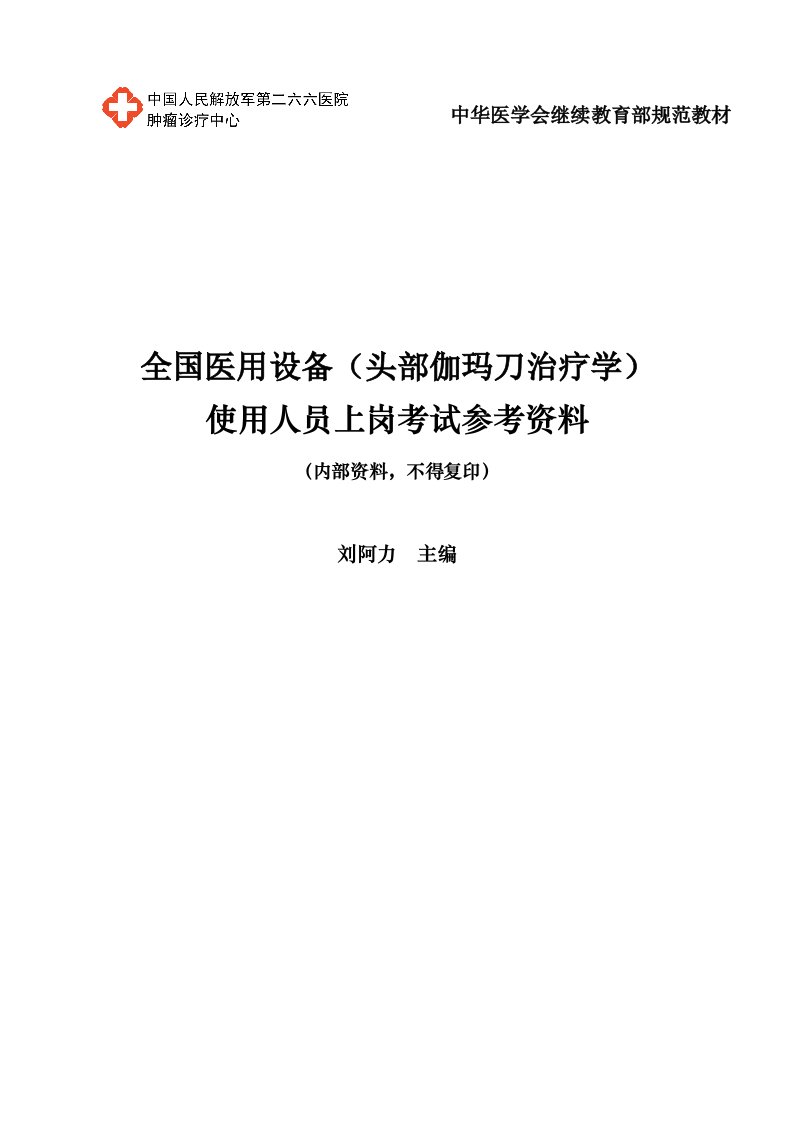 中国人民解放军第二六六医院
肿瘤诊疗中心

中华医学会继续教育部规范教材

全国医用设备（头部伽玛刀治疗学）
使用人员上岗考试参考资料

（内部资料，不得复印）

刘阿力　主编